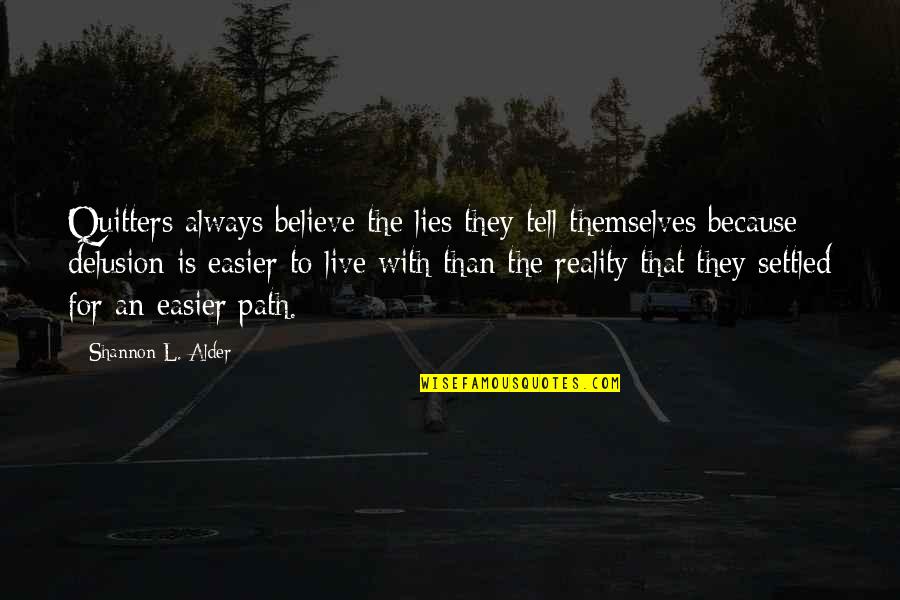 Quitters always believe the lies they tell themselves because delusion is easier to live with than the reality that they settled for an easier path.

Shannon L. Alder

WISEFAMOUSQUOTES.COM